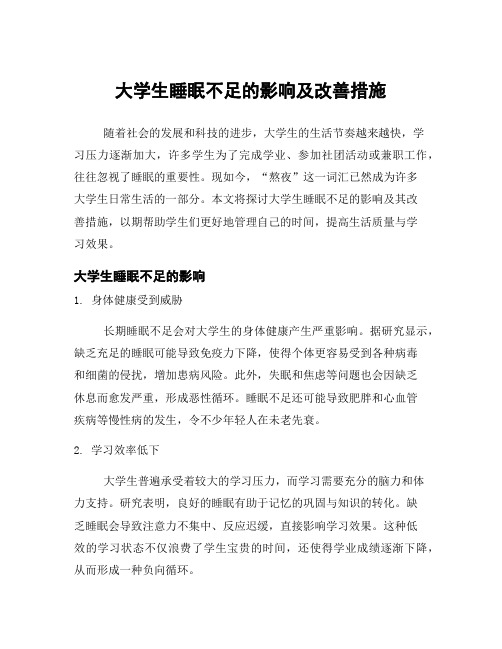 大学生睡眠不足的影响及改善措施

随着社会的发展和科技的进步，大学生的生活节奏越来越快，学习压力逐渐加大，许多学生为了完成学业、参加社团活动或兼职工作，往往忽视了睡眠的重要性。现如今，“熬夜”这一词汇已然成为许多大学生日常生活的一部分。本文将探讨大学生睡眠不足的影响及其改善措施，以期帮助学生们更好地管理自己的时间，提高生活质量与学习效果。

大学生睡眠不足的影响

1. 身体健康受到威胁

长期睡眠不足会对大学生的身体健康产生严重影响。据研究显示，缺乏充足的睡眠可能导致免疫力下降，使得个体更容易受到各种病毒和细菌的侵扰，增加患病风险。此外，失眠和焦虑等问题也会因缺乏休息而愈发严重，形成恶性循环。睡眠不足还可能导致肥胖和心血管疾病等慢性病的发生，令不少年轻人在未老先衰。

2. 学习效率低下

大学生普遍承受着较大的学习压力，而学习需要充分的脑力和体力支持。研究表明，良好的睡眠有助于记忆的巩固与知识的转化。缺乏睡眠会导致注意力不集中、反应迟缓，直接影响学习效果。这种低效的学习状态不仅浪费了学生宝贵的时间，还使得学业成绩逐渐下降，从而形成一种负向循环。